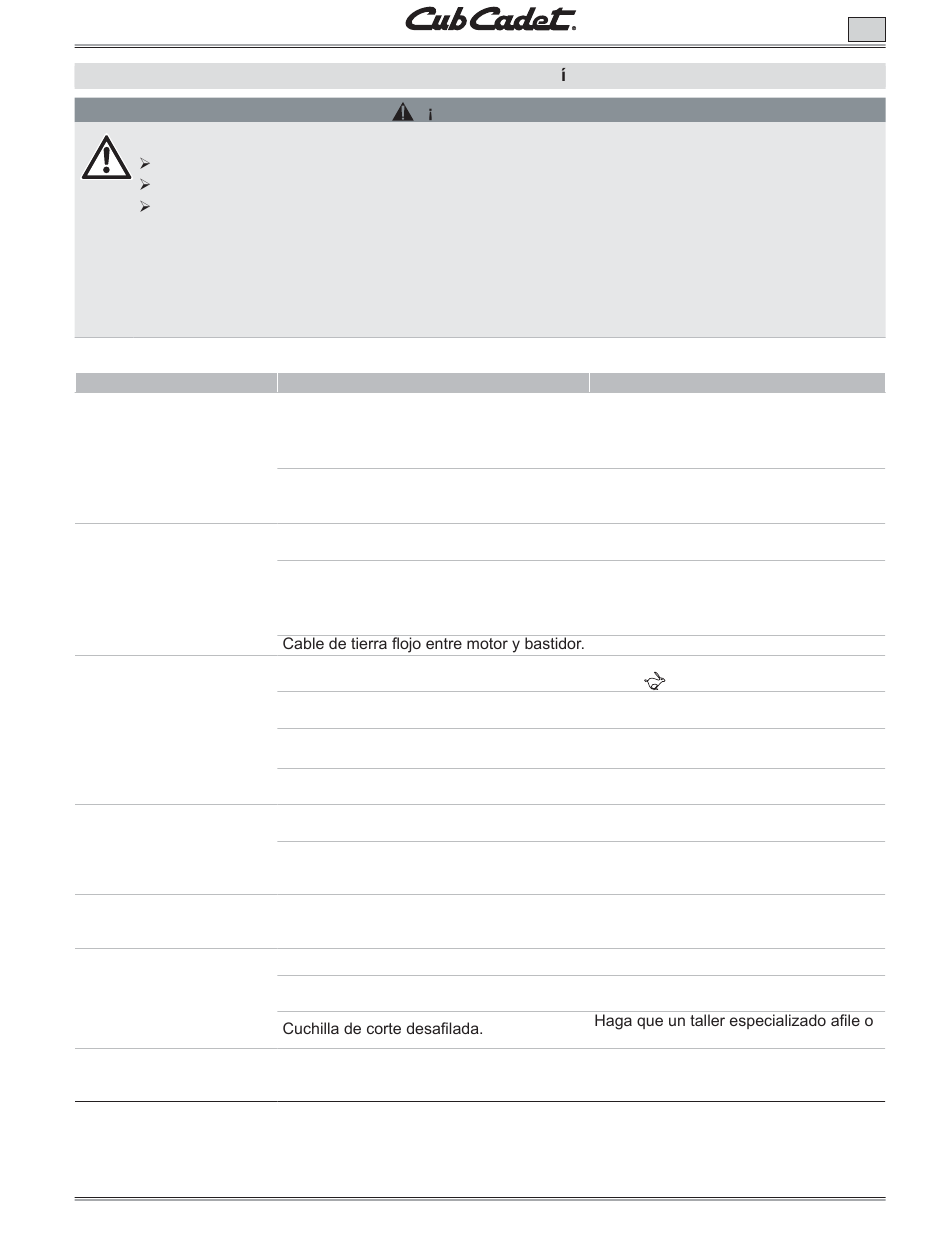 Cub Cadet.

í

¡

Cable de tierra flojo entre motor y bastidor.

Cuchilla de corte desafilada.

Haga que un taller especializado afile o